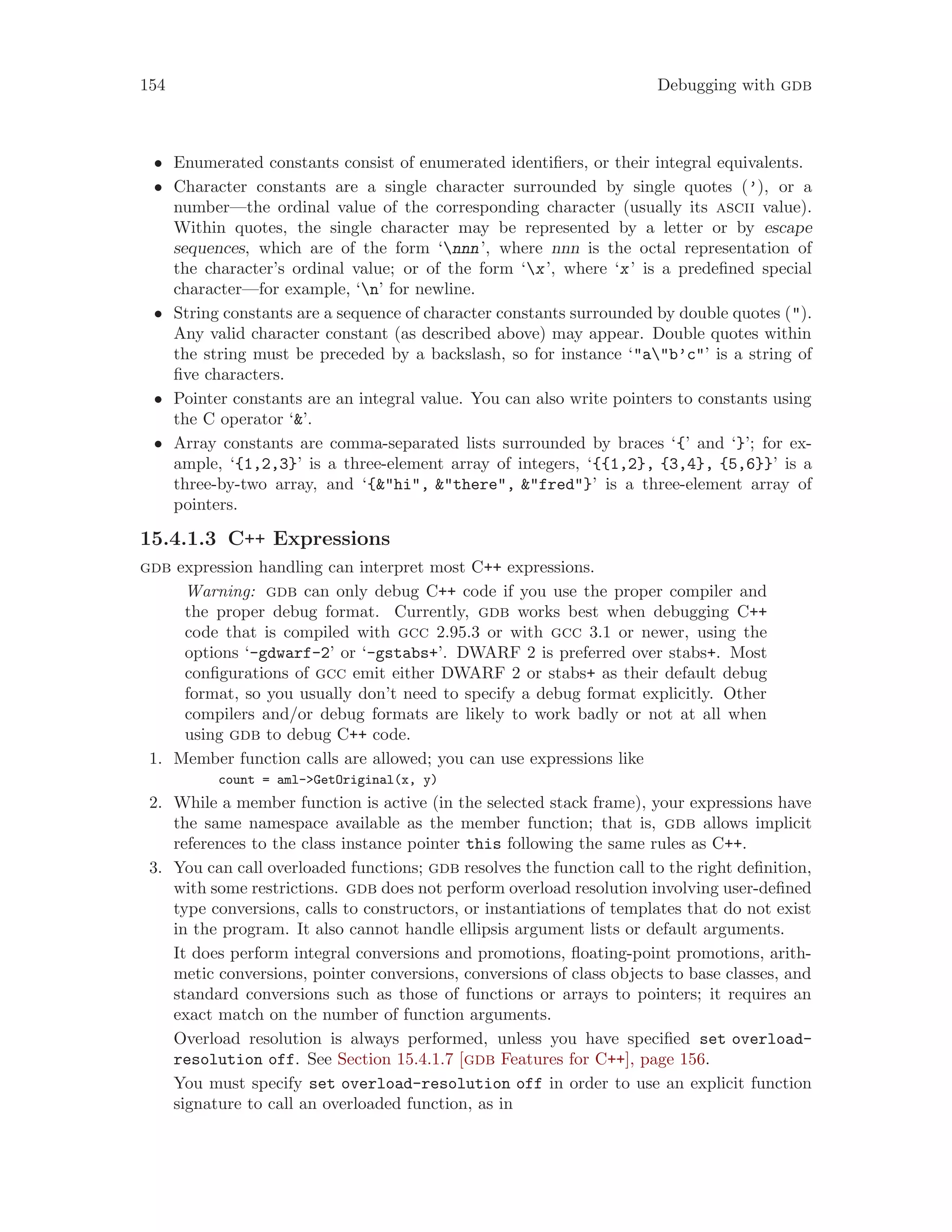 154 Debugging with GDB

• Enumerated constants consist of enumerated identifiers, or their integral equivalents.

• Character constants are a single character surrounded by single quotes ('), or a number—the ordinal value of the corresponding character (usually its ASCII value). Within quotes, the single character may be represented by a letter or by escape sequences, which are of the form '\nnn', where nnn is the octal representation of the character's ordinal value; or of the form '\x', where 'x' is a predefined special character—for example, '\n' for newline.

• String constants are a sequence of character constants surrounded by double quotes ("). Any valid character constant (as described above) may appear. Double quotes within the string must be preceded by a backslash, so for instance '"a\"b'c"' is a string of five characters.

• Pointer constants are an integral value. You can also write pointers to constants using the C operator '&'.

• Array constants are comma-separated lists surrounded by braces '{' and '}'; for example, '{1,2,3}' is a three-element array of integers, '{{1,2}, {3,4}, {5,6}}' is a three-by-two array, and '{&"hi", &"there", &"fred"}' is a three-element array of pointers.

15.4.1.3 C++ Expressions

GDB expression handling can interpret most C++ expressions.

Warning: GDB can only debug C++ code if you use the proper compiler and the proper debug format. Currently, GDB works best when debugging C++ code that is compiled with GCC 2.95.3 or with GCC 3.1 or newer, using the options '-gdwarf-2' or '-gstabs+'. DWARF 2 is preferred over stabs+. Most configurations of GCC emit either DWARF 2 or stabs+ as their default debug format, so you usually don't need to specify a debug format explicitly. Other compilers and/or debug formats are likely to work badly or not at all when using GDB to debug C++ code.

1. Member function calls are allowed; you can use expressions like
count = aml->GetOriginal(x, y)

2. While a member function is active (in the selected stack frame), your expressions have the same namespace available as the member function; that is, GDB allows implicit references to the class instance pointer this following the same rules as C++.

3. You can call overloaded functions; GDB resolves the function call to the right definition, with some restrictions. GDB does not perform overload resolution involving user-defined type conversions, calls to constructors, or instantiations of templates that do not exist in the program. It also cannot handle ellipsis argument lists or default arguments.

It does perform integral conversions and promotions, floating-point promotions, arithmetic conversions, pointer conversions, conversions of class objects to base classes, and standard conversions such as those of functions or arrays to pointers; it requires an exact match on the number of function arguments.

Overload resolution is always performed, unless you have specified set overload-resolution off. See Section 15.4.1.7 [GDB Features for C++], page 156.

You must specify set overload-resolution off in order to use an explicit function signature to call an overloaded function, as in